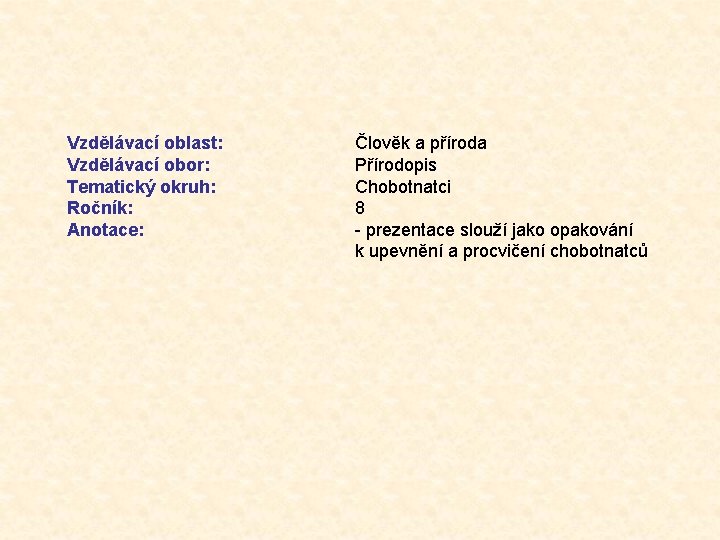 Vzdělávací oblast: Člověk a příroda
Vzdělávací obor: Přírodopis
Tematický okruh: Chobotnatci
Ročník: 8
Anotace: - prezentace slouží jako opakování k upevnění a procvičení chobotnatců